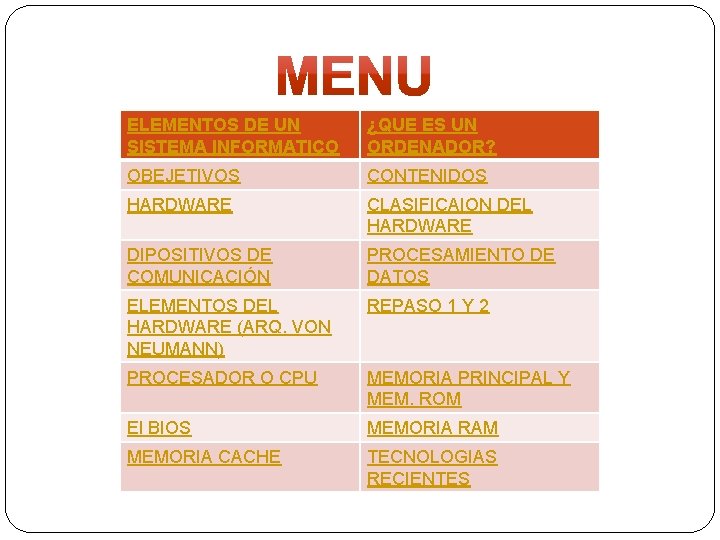 MENU

| ELEMENTOS DE UN SISTEMA INFORMATICO | ¿QUE ES UN ORDENADOR? |
|---|---|
| OBEJETIVOS | CONTENIDOS |
| HARDWARE | CLASIFICAION DEL HARDWARE |
| DIPOSITIVOS DE COMUNICACIÓN | PROCESAMIENTO DE DATOS |
| ELEMENTOS DEL HARDWARE (ARQ. VON NEUMANN) | REPASO 1 Y 2 |
| PROCESADOR O CPU | MEMORIA PRINCIPAL Y MEM. ROM |
| El BIOS | MEMORIA RAM |
| MEMORIA CACHE | TECNOLOGIAS RECIENTES |